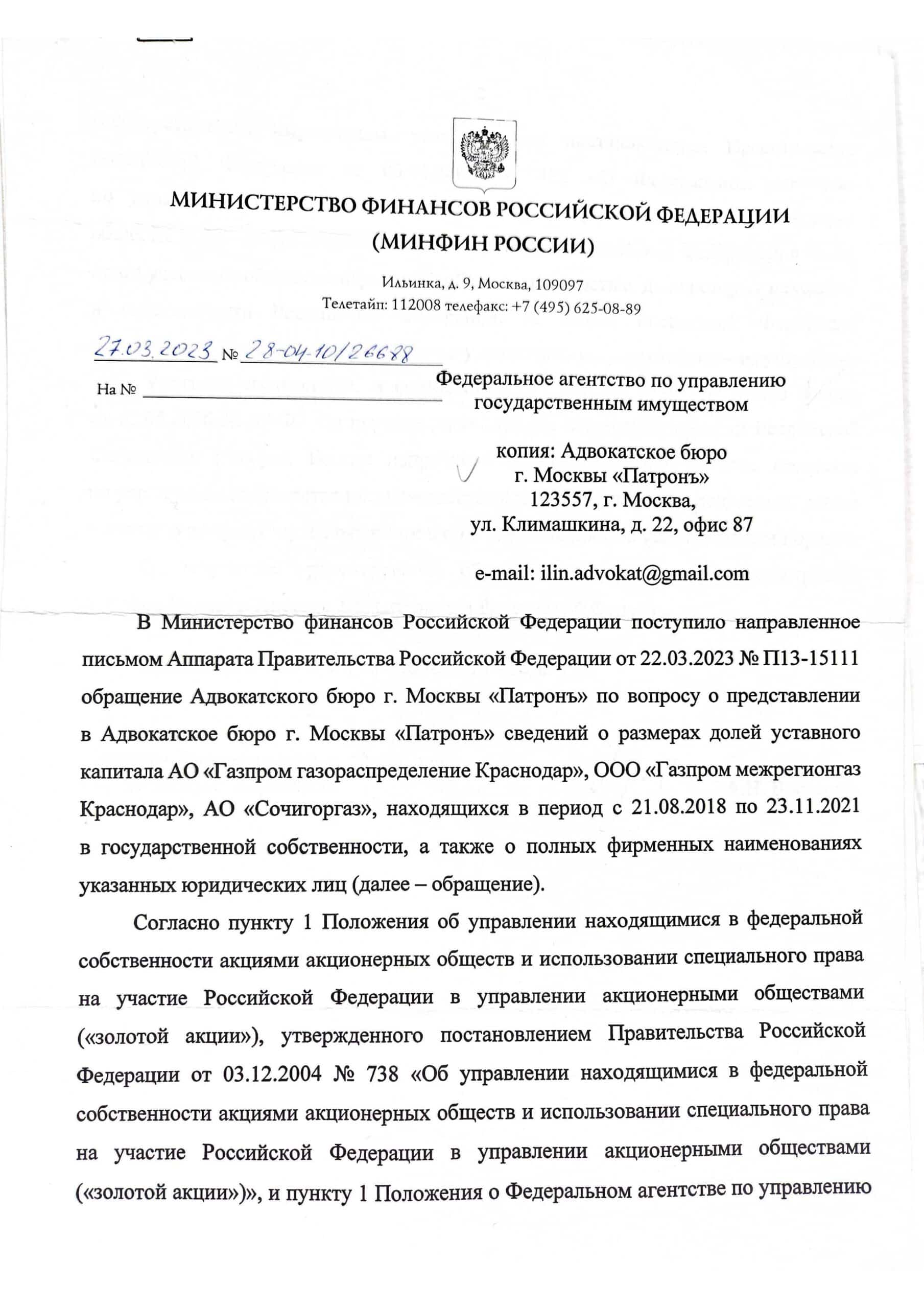 МИНИСТЕРСТВО ФИНАНСОВ РОССИЙСКОЙ ФЕДЕРАЦИИ
(МИНФИН РОССИИ)

Ильинка, д. 9, Москва, 109097
Телетайп: 112008 телефакс: +7 (495) 625-08-89

27.03.2023 № 28-04-10/26688

На №

Федеральное агентство по управлению государственным имуществом

копия: Адвокатское бюро г. Москвы «Патронъ»
123557, г. Москва,
ул. Климашкина, д. 22, офис 87

e-mail: ilin.advokat@gmail.com

В Министерство финансов Российской Федерации поступило направленное письмом Аппарата Правительства Российской Федерации от 22.03.2023 № П13-15111 обращение Адвокатского бюро г. Москвы «Патронъ» по вопросу о представлении в Адвокатское бюро г. Москвы «Патронъ» сведений о размерах долей уставного капитала АО «Газпром газораспределение Краснодар», ООО «Газпром межрегионгаз Краснодар», АО «Сочигоргаз», находящихся в период с 21.08.2018 по 23.11.2021 в государственной собственности, а также о полных фирменных наименованиях указанных юридических лиц (далее – обращение).

Согласно пункту 1 Положения об управлении находящимися в федеральной собственности акциями акционерных обществ и использовании специального права на участие Российской Федерации в управлении акционерными обществами («золотой акции»), утвержденного постановлением Правительства Российской Федерации от 03.12.2004 № 738 «Об управлении находящимися в федеральной собственности акциями акционерных обществ и использовании специального права на участие Российской Федерации в управлении акционерными обществами («золотой акции»)», и пункту 1 Положения о Федеральном агентстве по управлению